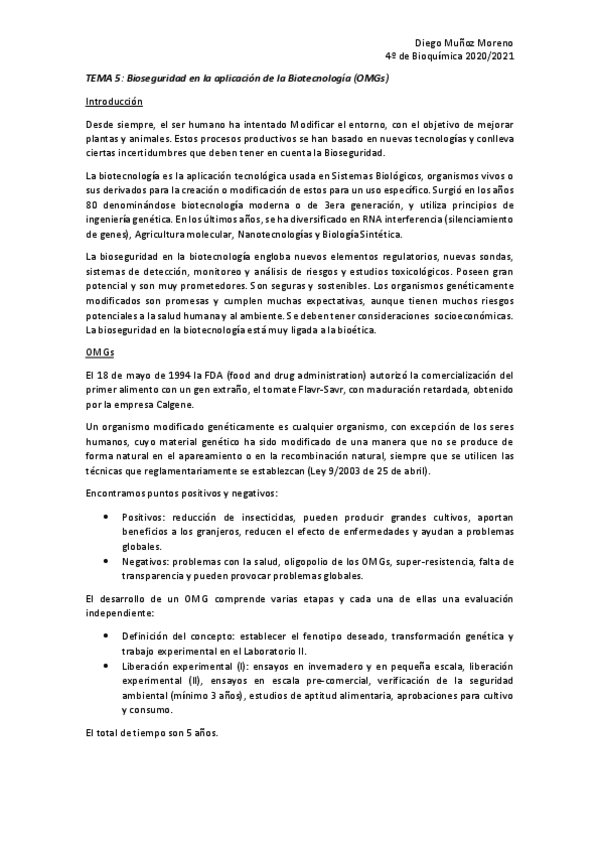 Diego Muñoz Moreno
4º de Bioquímica 2020/2021

TEMA 5: Bioseguridad en la aplicación de la Biotecnología (OMGs)

Introducción

Desde siempre, el ser humano ha intentado Modificar el entorno, con el objetivo de mejorar plantas y animales. Estos procesos productivos se han basado en nuevas tecnologías y conlleva ciertas incertidumbres que deben tener en cuenta la Bioseguridad.

La biotecnología es la aplicación tecnológica usada en Sistemas Biológicos, organismos vivos o sus derivados para la creación o modificación de estos para un uso específico. Surgió en los años 80 denominándose biotecnología moderna o de 3era generación, y utiliza principios de ingeniería genética. En los últimos años, se ha diversificado en RNA interferencia (silenciamiento de genes), Agricultura molecular, Nanotecnologías y Biología Sintética.

La bioseguridad en la biotecnología engloba nuevos elementos regulatorios, nuevas sondas, sistemas de detección, monitoreo y análisis de riesgos y estudios toxicológicos. Poseen gran potencial y son muy prometedores. Son seguras y sostenibles. Los organismos genéticamente modificados son promesas y cumplen muchas expectativas, aunque tienen muchos riesgos potenciales a la salud humana y al ambiente. Se deben tener consideraciones socioeconómicas. La bioseguridad en la biotecnología está muy ligada a la bioética.

OMGs

El 18 de mayo de 1994 la FDA (food and drug administration) autorizó la comercialización del primer alimento con un gen extraño, el tomate Flavr-Savr, con maduración retardada, obtenido por la empresa Calgene.

Un organismo modificado genéticamente es cualquier organismo, con excepción de los seres humanos, cuyo material genético ha sido modificado de una manera que no se produce de forma natural en el apareamiento o en la recombinación natural, siempre que se utilicen las técnicas que reglamentariamente se establezcan (Ley 9/2003 de 25 de abril).

Encontramos puntos positivos y negativos:

• Positivos: reducción de insecticidas, pueden producir grandes cultivos, aportan beneficios a los granjeros, reducen el efecto de enfermedades y ayudan a problemas globales.
• Negativos: problemas con la salud, oligopolio de los OMGs, super-resistencia, falta de transparencia y pueden provocar problemas globales.

El desarrollo de un OMG comprende varias etapas y cada una de ellas una evaluación independiente:

• Definición del concepto: establecer el fenotipo deseado, transformación genética y trabajo experimental en el Laboratorio II.
• Liberación experimental (I): ensayos en invernadero y en pequeña escala, liberación experimental (II), ensayos en escala pre-comercial, verificación de la seguridad ambiental (mínimo 3 años), estudios de aptitud alimentaria, aprobaciones para cultivo y consumo.

El total de tiempo son 5 años.